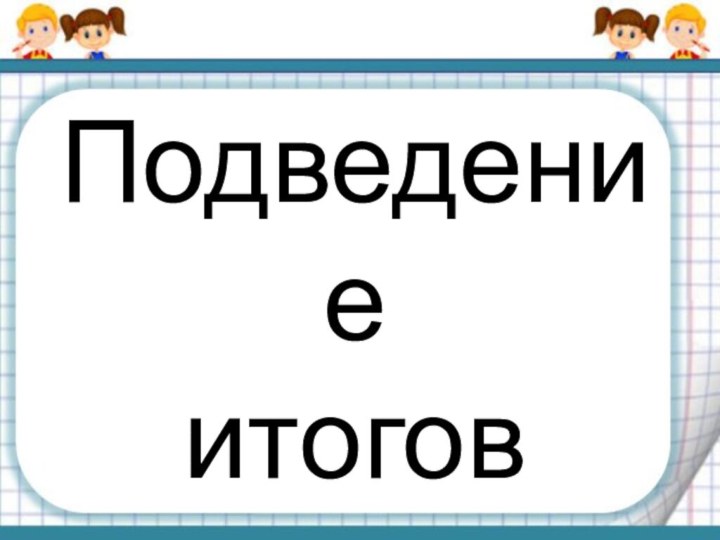 Подведение итогов